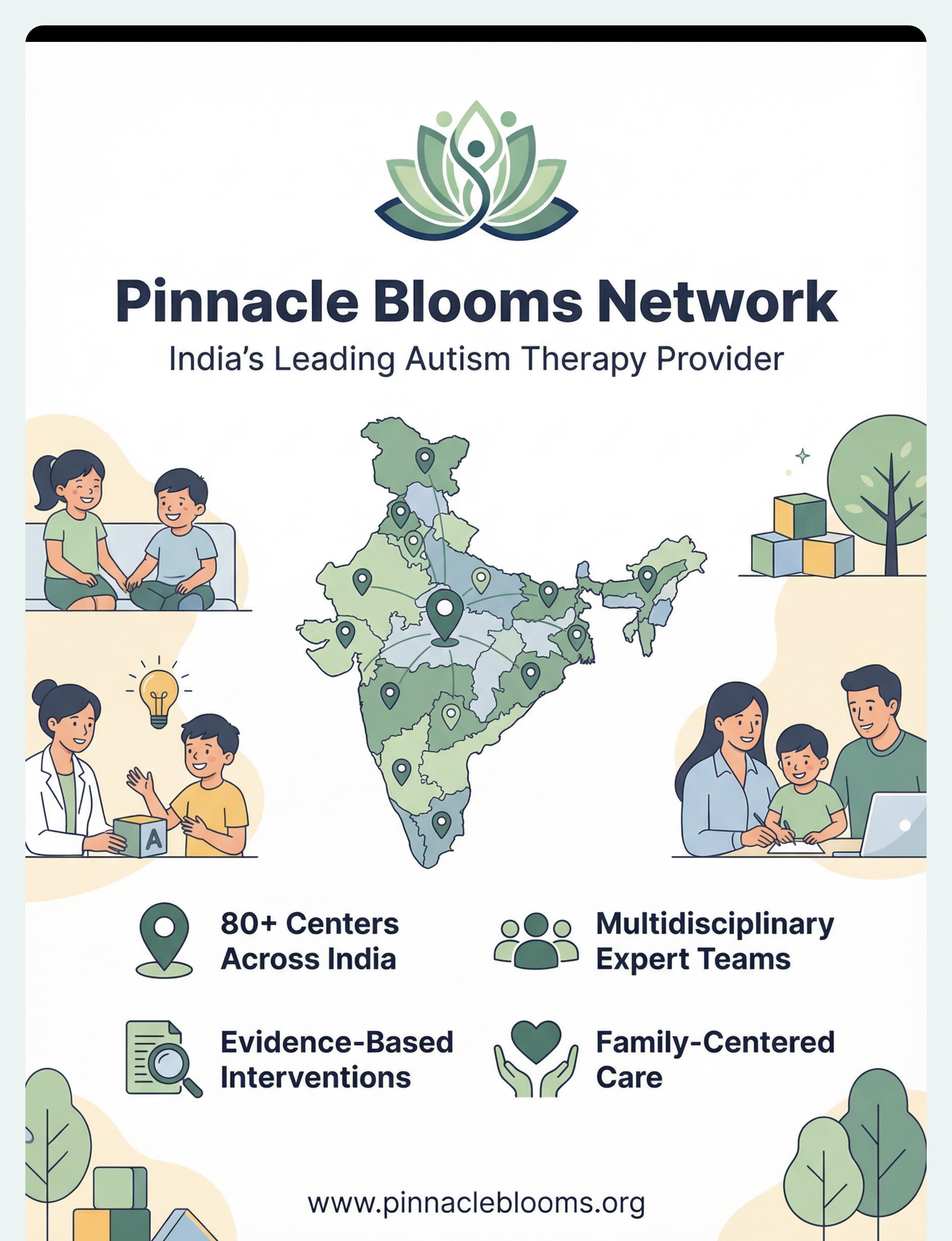 Pinnacle Blooms Network

India's Leading Autism Therapy Provider

A

80+ Centers Across India

Multidisciplinary Expert Teams

Evidence-Based Interventions

Family-Centered Care

www.pinnacleblooms.org